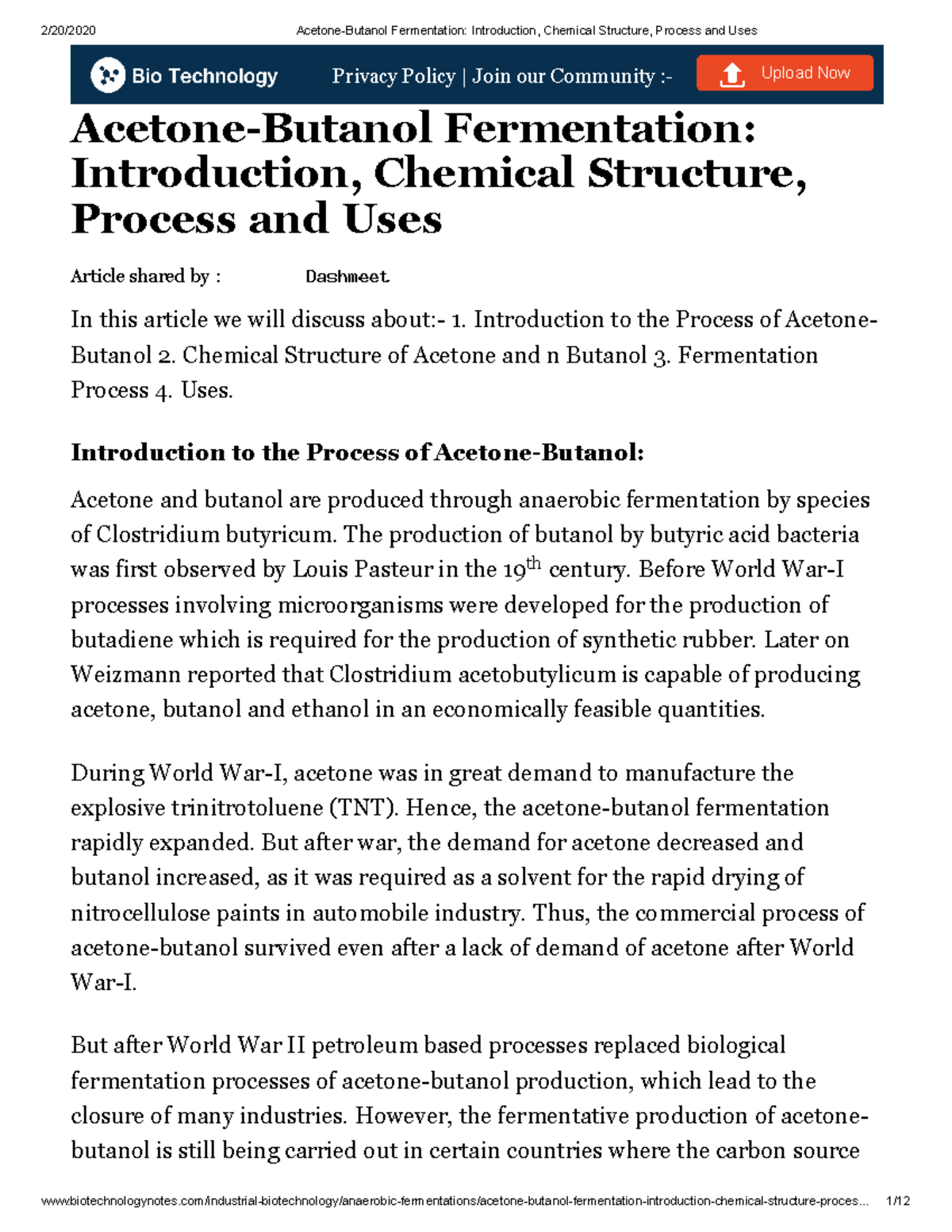 2/20/2020 Acetone-Butanol Fermentation: Introduction, Chemical Structure, Process and Uses

Bio Technology Privacy Policy | Join our Community :- Upload Now

Acetone-Butanol Fermentation: Introduction, Chemical Structure, Process and Uses

Article shared by : Dashmeet

In this article we will discuss about:- 1. Introduction to the Process of Acetone-Butanol 2. Chemical Structure of Acetone and n Butanol 3. Fermentation Process 4. Uses.

Introduction to the Process of Acetone-Butanol:

Acetone and butanol are produced through anaerobic fermentation by species of Clostridium butyricum. The production of butanol by butyric acid bacteria was first observed by Louis Pasteur in the 19$^{th}$ century. Before World War-I processes involving microorganisms were developed for the production of butadiene which is required for the production of synthetic rubber. Later on Weizmann reported that Clostridium acetobutylicum is capable of producing acetone, butanol and ethanol in an economically feasible quantities.

During World War-I, acetone was in great demand to manufacture the explosive trinitrotoluene (TNT). Hence, the acetone-butanol fermentation rapidly expanded. But after war, the demand for acetone decreased and butanol increased, as it was required as a solvent for the rapid drying of nitrocellulose paints in automobile industry. Thus, the commercial process of acetone-butanol survived even after a lack of demand of acetone after World War-I.

But after World War II petroleum based processes replaced biological fermentation processes of acetone-butanol production, which lead to the closure of many industries. However, the fermentative production of acetone-butanol is still being carried out in certain countries where the carbon source

www.biotechnologynotes.com/industrial-biotechnology/anaerobic-fermentations/acetone-butanol-fermentation-introduction-chemical-structure-proces... 1/12